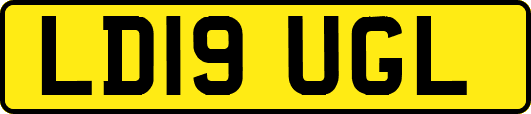 LD19 UGL